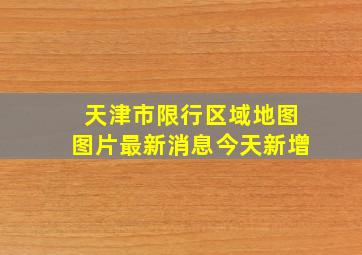 天津市限行区域地图
图片最新消息今天新增